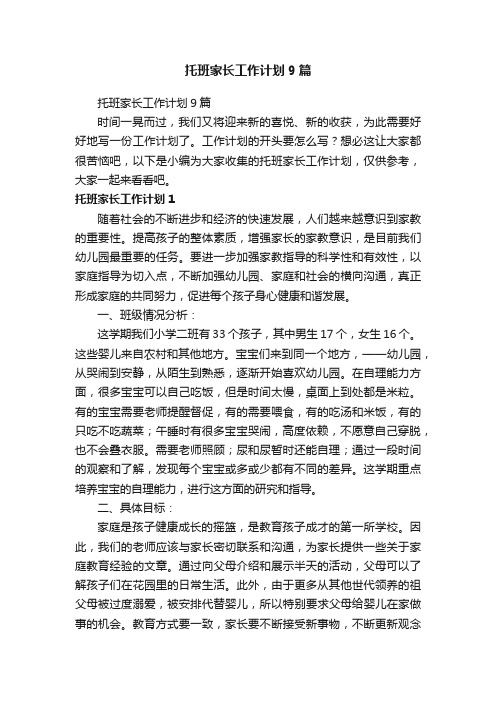 托班家长工作计划9篇

托班家长工作计划9篇

时间一晃而过，我们又将迎来新的喜悦、新的收获，为此需要好好地写一份工作计划了。工作计划的开头要怎么写？想必这让大家都很苦恼吧，以下是小编为大家收集的托班家长工作计划，仅供参考，大家一起来看看吧。

托班家长工作计划1

随着社会的不断进步和经济的快速发展，人们越来越意识到家教的重要性。提高孩子的整体素质，增强家长的家教意识，是目前我们幼儿园最重要的任务。要进一步加强家教指导的科学性和有效性，以家庭指导为切入点，不断加强幼儿园、家庭和社会的横向沟通，真正形成家庭的共同努力，促进每个孩子身心健康和谐发展。

一、班级情况分析：

这学期我们小学二班有33个孩子，其中男生17个，女生16个。这些婴儿来自农村和其他地方。宝宝们来到同一个地方，——幼儿园，从哭闹到安静，从陌生到熟悉，逐渐开始喜欢幼儿园。在自理能力方面，很多宝宝可以自己吃饭，但是时间太慢，桌面上到处都是米粒。有的宝宝需要老师提醒督促，有的需要喂食，有的吃汤和米饭，有的只吃不吃蔬菜；午睡时有很多宝宝哭闹，高度依赖，不愿意自己穿脱，也不会叠衣服。需要老师照顾；尿和尿暂时还能自理；通过一段时间的观察和了解，发现每个宝宝或多或少都有不同的差异。这学期重点培养宝宝的自理能力，进行这方面的研究和指导。

二、具体目标：

家庭是孩子健康成长的摇篮，是教育孩子成才的第一所学校。因此，我们的老师应该与家长密切联系和沟通，为家长提供一些关于家庭教育经验的文章。通过向父母介绍和展示半天的活动，父母可以了解孩子们在花园里的日常生活。此外，由于更多从其他世代领养的祖父母被过度溺爱，被安排代替婴儿，所以特别要求父母给婴儿在家做事的机会。教育方式要一致，家长要不断接受新事物，不断更新观念